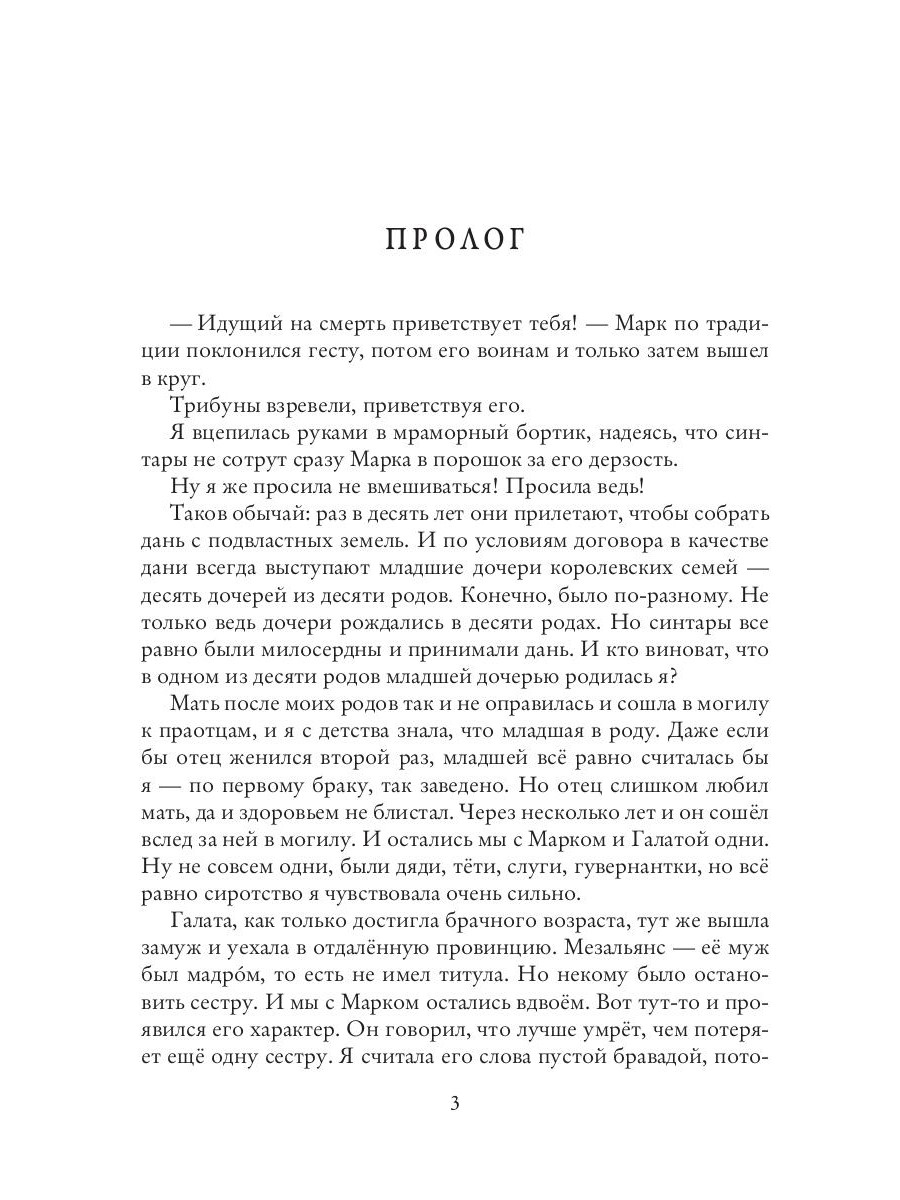 ПРОЛОГ

— Идущий на смерть приветствует тебя! — Марк по традиции поклонился гесту, потом его воинам и только затем вышел в круг.

Трибуны взревели, приветствуя его.

Я вцепилась руками в мраморный бортик, надеясь, что синтары не сотрут сразу Марка в порошок за его дерзость.

Ну я же просила не вмешиваться! Просила ведь!

Таков обычай: раз в десять лет они прилетают, чтобы собрать дань с подвластных земель. И по условиям договора в качестве дани всегда выступают младшие дочери королевских семей — десять дочерей из десяти родов. Конечно, было по-разному. Не только ведь дочери рождались в десяти родах. Но синтары все равно были милосердны и принимали дань. И кто виноват, что в одном из десяти родов младшей дочерью родилась я?

Мать после моих родов так и не оправилась и сошла в могилу к праотцам, и я с детства знала, что младшая в роду. Даже если бы отец женился второй раз, младшей всё равно считалась бы я — по первому браку, так заведено. Но отец слишком любил мать, да и здоровьем не блистал. Через несколько лет и он сошёл вслед за ней в могилу. И остались мы с Марком и Галатой одни. Ну не совсем одни, были дяди, тёти, слуги, гувернантки, но всё равно сиротство я чувствовала очень сильно.

Галата, как только достигла брачного возраста, тут же вышла замуж и уехала в отдалённую провинцию. Мезальянс — её муж был мадро́м, то есть не имел титула. Но некому было остановить сестру. И мы с Марком остались вдвоём. Вот тут-то и проявился его характер. Он говорил, что лучше умрёт, чем потеряет ещё одну сестру. Я считала его слова пустой бравадой, пото-

3